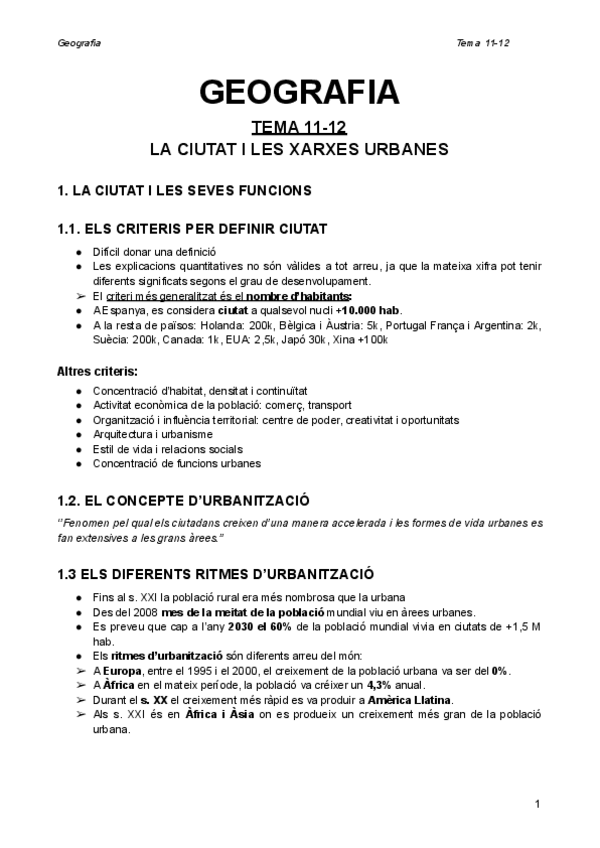 Geografia Tema 11-12

GEOGRAFIA

TEMA 11-12
LA CIUTAT I LES XARXES URBANES

1. LA CIUTAT I LES SEVES FUNCIONS

1.1. ELS CRITERIS PER DEFINIR CIUTAT

● Difícil donar una definició
● Les explicacions quantitatives no són vàlides a tot arreu, ja que la mateixa xifra pot tenir diferents significats segons el grau de desenvolupament.
➢ El criteri més generalitzat és el nombre d'habitants:
● A Espanya, es considera ciutat a qualsevol nucli +10.000 hab.
● A la resta de països: Holanda: 200k, Bèlgica i Àustria: 5k, Portugal França i Argentina: 2k, Suècia: 200k, Canada: 1k, EUA: 2,5k, Japó 30k, Xina +100k

Altres criteris:
● Concentració d'habitat, densitat i continuïtat
● Activitat econòmica de la població: comerç, transport
● Organització i influència territorial: centre de poder, creativitat i oportunitats
● Arquitectura i urbanisme
● Estil de vida i relacions socials
● Concentració de funcions urbanes

1.2. EL CONCEPTE D'URBANITZACIÓ

"Fenomen pel qual els ciutadans creixen d'una manera accelerada i les formes de vida urbanes es fan extensives a les grans àrees."

1.3 ELS DIFERENTS RITMES D'URBANITZACIÓ

● Fins al s. XXI la població rural era més nombrosa que la urbana
● Des del 2008 mes de la meitat de la població mundial viu en àrees urbanes.
● Es preveu que cap a l'any 2030 el 60% de la població mundial vivia en ciutats de +1,5 M hab.
● Els ritmes d'urbanització són diferents arreu del món:
➢ A Europa, entre el 1995 i el 2000, el creixement de la població urbana va ser del 0%.
➢ A Àfrica en el mateix període, la població va créixer un 4,3% anual.
➢ Durant el s. XX el creixement més ràpid es va produir a Amèrica Llatina.
➢ Als s. XXI és en Àfrica i Àsia on es produeix un creixement més gran de la població urbana.

1